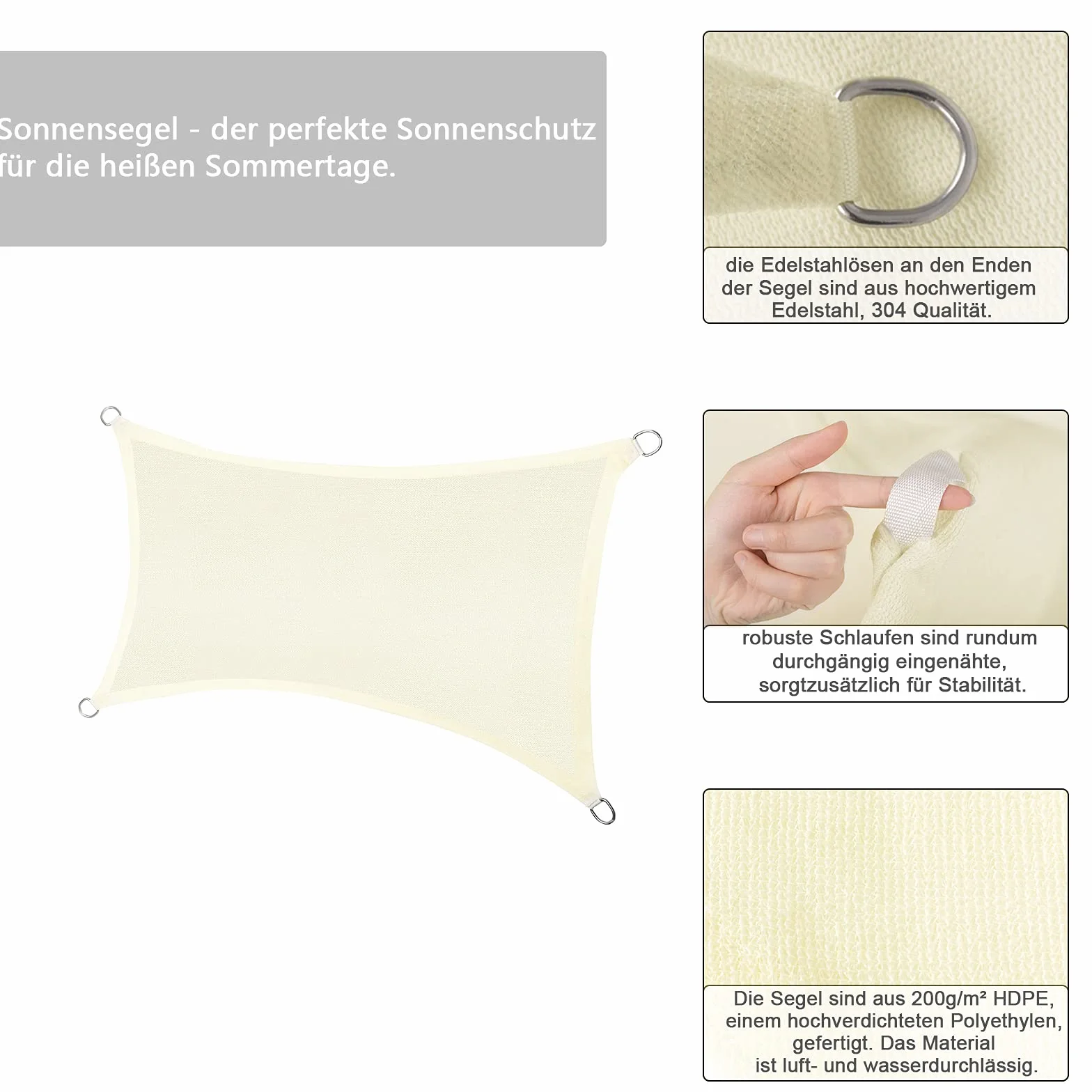 Sonnensegel - der perfekte Sonnenschutz für die heißen Sommertage.

die Edelstahlösen an den Enden der Segel sind aus hochwertigem Edelstahl, 304 Qualität.

robuste Schlaufen sind rundum durchgängig eingenähte, sorgtzusätzlich für Stabilität.

Die Segel sind aus 200g/m² HDPE, einem hochverdichteten Polyethylen, gefertigt. Das Material ist luft- und wasserdurchlässig.